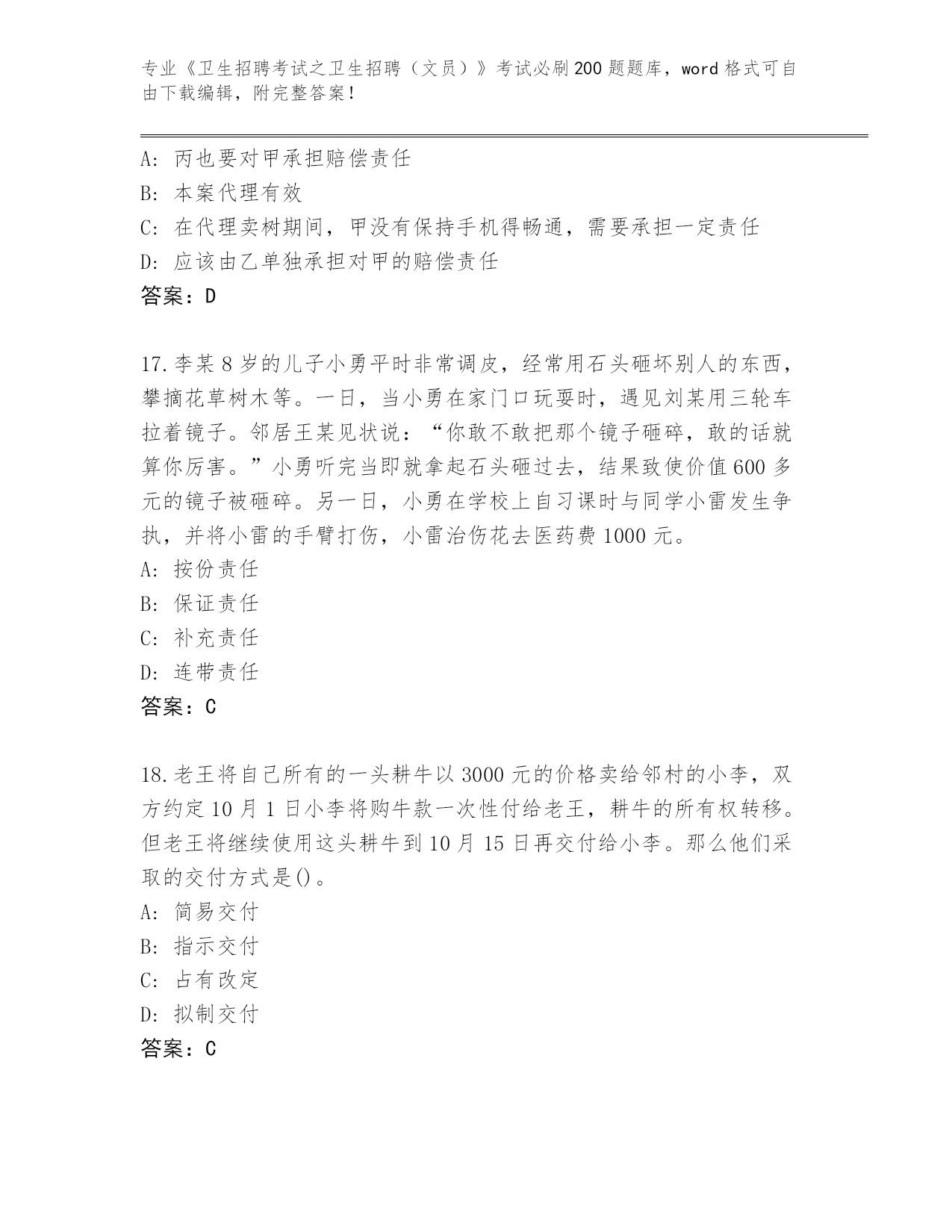 专业《卫生招聘考试之卫生招聘（文员）》考试必刷200题题库，word格式可自由下载编辑，附完整答案！

A: 丙也要对甲承担赔偿责任
B: 本案代理有效
C: 在代理卖树期间，甲没有保持手机得畅通，需要承担一定责任
D: 应该由乙单独承担对甲的赔偿责任
答案：D

17.李某8岁的儿子小勇平时非常调皮，经常用石头砸坏别人的东西，攀摘花草树木等。一日，当小勇在家门口玩耍时，遇见刘某用三轮车拉着镜子。邻居王某见状说：“你敢不敢把那个镜子砸碎，敢的话就算你厉害。”小勇听完当即就拿起石头砸过去，结果致使价值600多元的镜子被砸碎。另一日，小勇在学校上自习课时与同学小雷发生争执，并将小雷的手臂打伤，小雷治伤花去医药费1000元。
A: 按份责任
B: 保证责任
C: 补充责任
D: 连带责任
答案：C

18.老王将自己所有的一头耕牛以3000元的价格卖给邻村的小李，双方约定10月1日小李将购牛款一次性付给老王，耕牛的所有权转移。但老王将继续使用这头耕牛到10月15日再交付给小李。那么他们采取的交付方式是()。
A: 简易交付
B: 指示交付
C: 占有改定
D: 拟制交付
答案：C